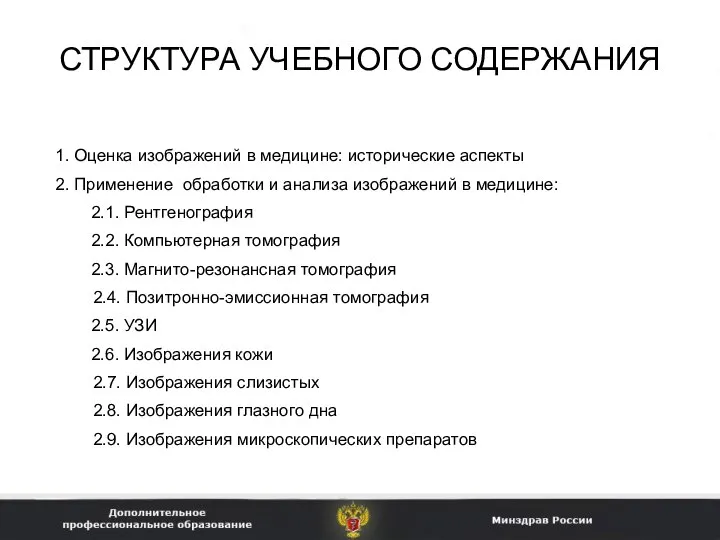 СТРУКТУРА УЧЕБНОГО СОДЕРЖАНИЯ

1. Оценка изображений в медицине: исторические аспекты

2. Применение обработки и анализа изображений в медицине:

2.1. Рентгенография

2.2. Компьютерная томография

2.3. Магнито-резонансная томография

2.4. Позитронно-эмиссионная томография

2.5. УЗИ

2.6. Изображения кожи

2.7. Изображения слизистых

2.8. Изображения глазного дна

2.9. Изображения микроскопических препаратов

Дополнительное профессиональное образование

Минздрав России